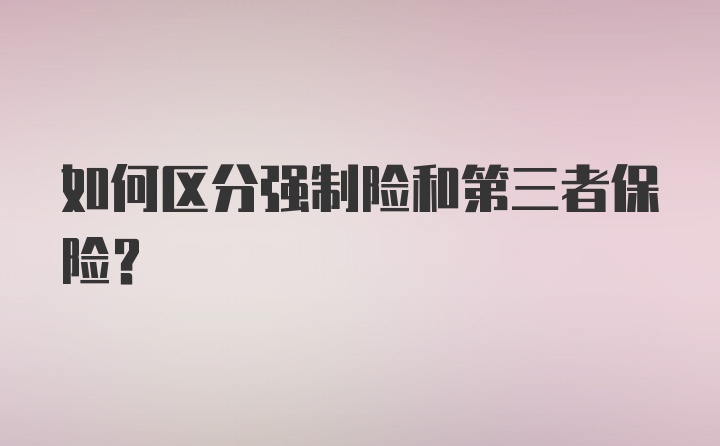 如何区分强制险和第三者保险？